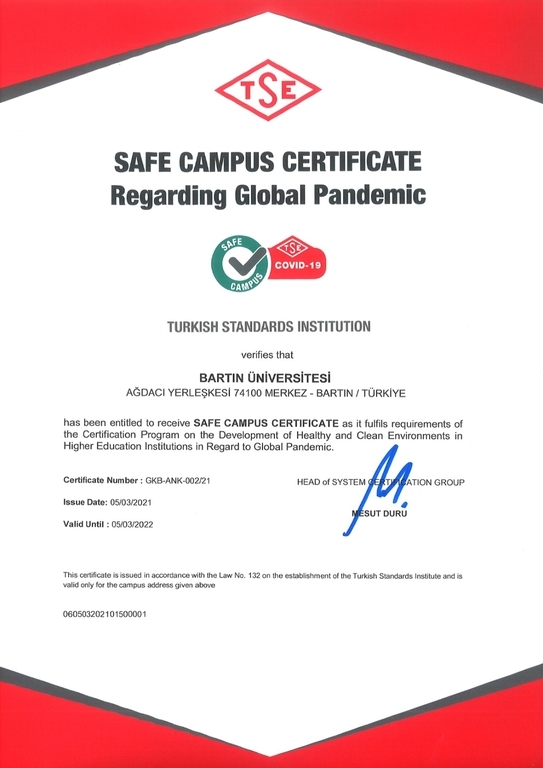 TSE

SAFE CAMPUS CERTIFICATE
Regarding Global Pandemic

SAFE CAMPUS
TSE
COVID-19

TURKISH STANDARDS INSTITUTION

verifies that

BARTIN ÜNİVERSİTESİ
AĞDACI YERLEŞKESİ 74100 MERKEZ - BARTIN / TÜRKİYE

has been entitled to receive SAFE CAMPUS CERTIFICATE as it fulfils requirements of the Certification Program on the Development of Healthy and Clean Environments in Higher Education Institutions in Regard to Global Pandemic.

Certificate Number : GKB-ANK-002/21

Issue Date: 05/03/2021

Valid Until : 05/03/2022

HEAD of SYSTEM CERTIFICATION GROUP

MESUT DURU

This certificate is issued in accordance with the Law No. 132 on the establishment of the Turkish Standards Institute and is valid only for the campus address given above

060503202101500001